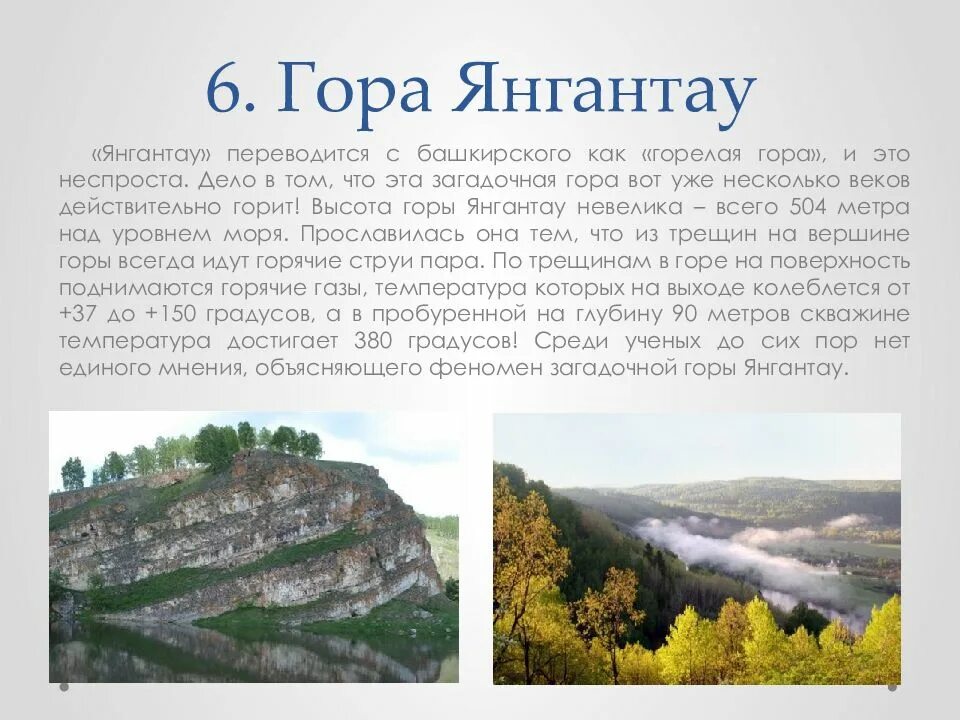 6. Гора Янгантау

«Янгантау» переводится с башкирского как «горелая гора», и это неспроста. Дело в том, что эта загадочная гора вот уже несколько веков действительно горит! Высота горы Янгантау невелика – всего 504 метра над уровнем моря. Прославилась она тем, что из трещин на вершине горы всегда идут горячие струи пара. По трещинам в горе на поверхность поднимаются горячие газы, температура которых на выходе колеблется от +37 до +150 градусов, а в пробуренной на глубину 90 метров скважине температура достигает 380 градусов! Среди ученых до сих пор нет единого мнения, объясняющего феномен загадочной горы Янгантау.